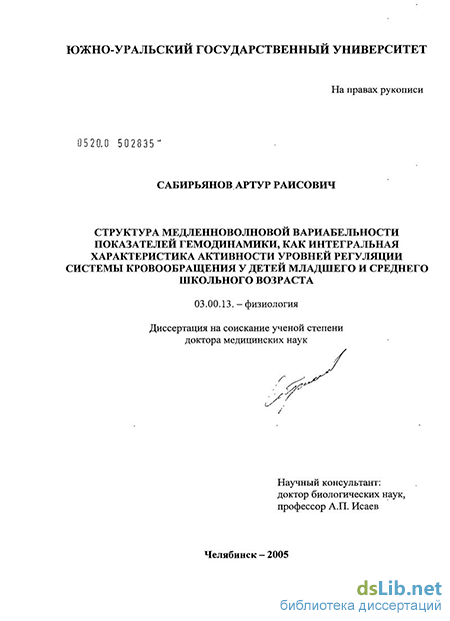 ЮЖНО-УРАЛЬСКИЙ ГОСУДАРСТВЕННЫЙ УНИВЕРСИТЕТ

На правах рукописи

0520.0 502835

САБИРЬЯНОВ АРТУР РАИСОВИЧ

СТРУКТУРА МЕДЛЕННОВОЛНОВОЙ ВАРИАБЕЛЬНОСТИ ПОКАЗАТЕЛЕЙ ГЕМОДИНАМИКИ, КАК ИНТЕГРАЛЬНАЯ ХАРАКТЕРИСТИКА АКТИВНОСТИ УРОВНЕЙ РЕГУЛЯЦИИ СИСТЕМЫ КРОВООБРАЩЕНИЯ У ДЕТЕЙ МЛАДШЕГО И СРЕДНЕГО ШКОЛЬНОГО ВОЗРАСТА

03.00.13. – физиология

Диссертация на соискание ученой степени доктора медицинских наук

Научный консультант: доктор биологических наук, профессор А.П. Исаев

Челябинск – 2005

dsLib.net
библиотека диссертаций